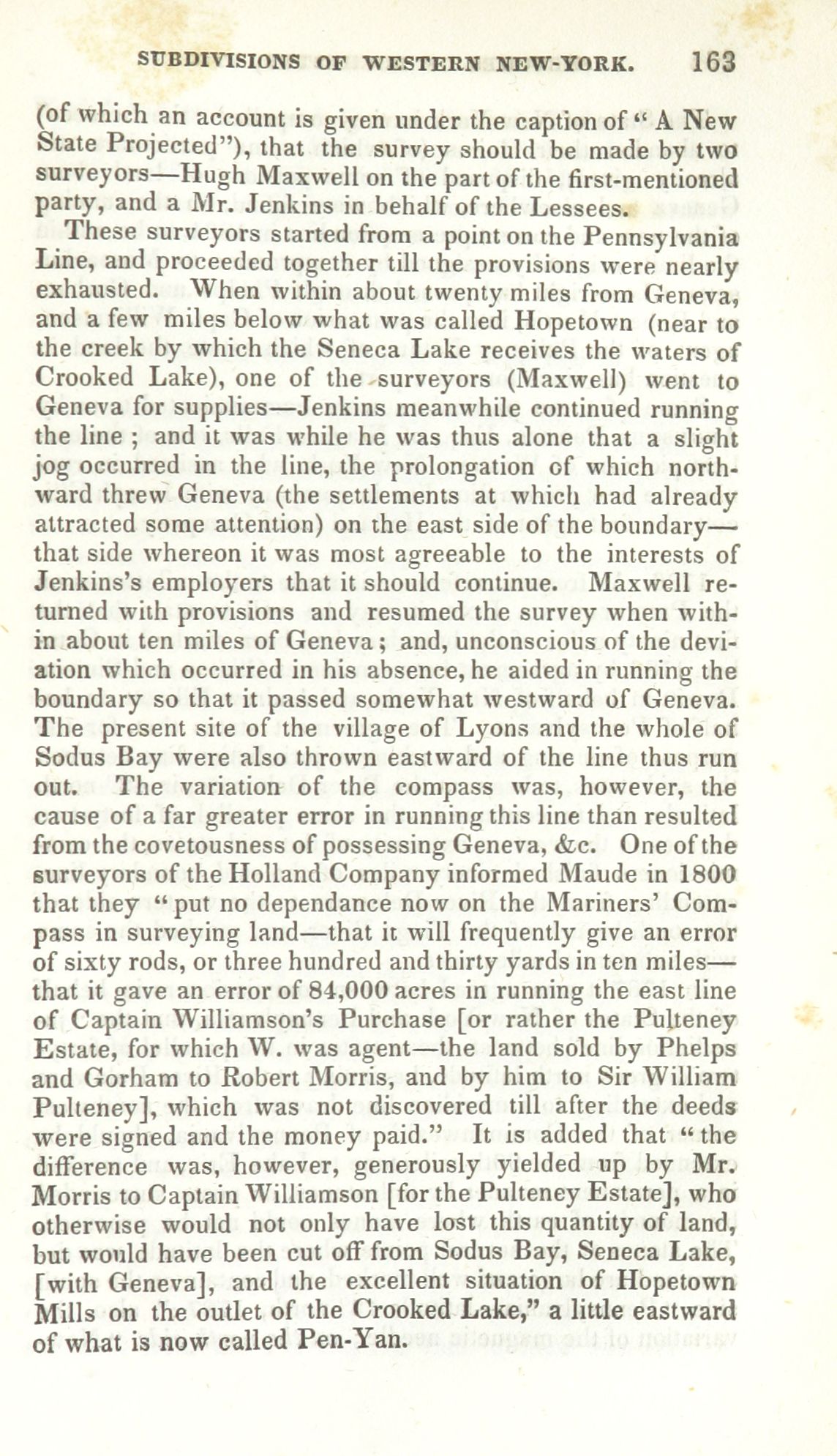 SUBDIVISIONS OF WESTERN NEW-YORK. 163

(of which an account is given under the caption of "A New State Projected"), that the survey should be made by two surveyors—Hugh Maxwell on the part of the first-mentioned party, and a Mr. Jenkins in behalf of the Lessees.

These surveyors started from a point on the Pennsylvania Line, and proceeded together till the provisions were nearly exhausted. When within about twenty miles from Geneva, and a few miles below what was called Hopetown (near to the creek by which the Seneca Lake receives the waters of Crooked Lake), one of the surveyors (Maxwell) went to Geneva for supplies—Jenkins meanwhile continued running the line; and it was while he was thus alone that a slight jog occurred in the line, the prolongation of which northward threw Geneva (the settlements at which had already attracted some attention) on the east side of the boundary—that side whereon it was most agreeable to the interests of Jenkins's employers that it should continue. Maxwell returned with provisions and resumed the survey when within about ten miles of Geneva; and, unconscious of the deviation which occurred in his absence, he aided in running the boundary so that it passed somewhat westward of Geneva. The present site of the village of Lyons and the whole of Sodus Bay were also thrown eastward of the line thus run out. The variation of the compass was, however, the cause of a far greater error in running this line than resulted from the covetousness of possessing Geneva, &c. One of the surveyors of the Holland Company informed Maude in 1800 that they "put no dependance now on the Mariners' Compass in surveying land—that it will frequently give an error of sixty rods, or three hundred and thirty yards in ten miles—that it gave an error of 84,000 acres in running the east line of Captain Williamson's Purchase [or rather the Pulteney Estate, for which W. was agent—the land sold by Phelps and Gorham to Robert Morris, and by him to Sir William Pulteney], which was not discovered till after the deeds were signed and the money paid." It is added that "the difference was, however, generously yielded up by Mr. Morris to Captain Williamson [for the Pulteney Estate], who otherwise would not only have lost this quantity of land, but would have been cut off from Sodus Bay, Seneca Lake, [with Geneva], and the excellent situation of Hopetown Mills on the outlet of the Crooked Lake," a little eastward of what is now called Pen-Yan.